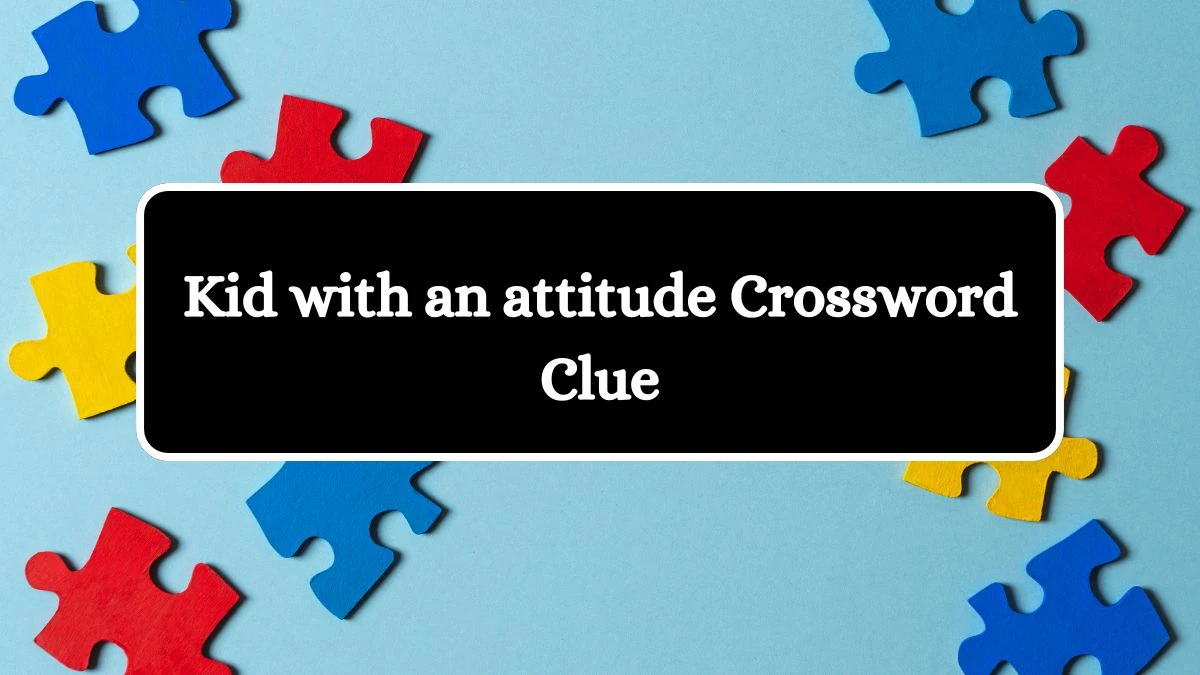 Kid with an attitude Crossword Clue